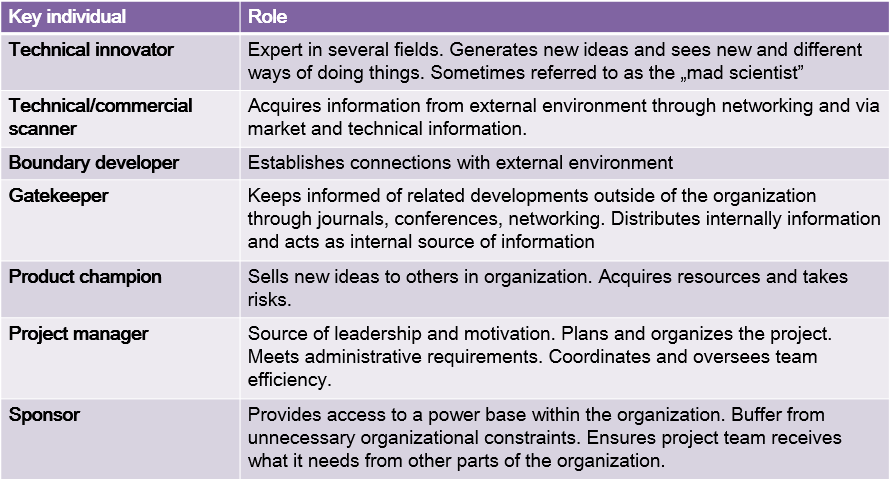 | Key individual | Role |
|---|---|
| Technical innovator | Expert in several fields. Generates new ideas and sees new and different ways of doing things. Sometimes referred to as the „mad scientist" |
| Technical/commercial scanner | Acquires information from external environment through networking and via market and technical information. |
| Boundary developer | Establishes connections with external environment |
| Gatekeeper | Keeps informed of related developments outside of the organization through journals, conferences, networking. Distributes internally information and acts as internal source of information |
| Product champion | Sells new ideas to others in organization. Acquires resources and takes risks. |
| Project manager | Source of leadership and motivation. Plans and organizes the project. Meets administrative requirements. Coordinates and oversees team efficiency. |
| Sponsor | Provides access to a power base within the organization. Buffer from unnecessary organizational constraints. Ensures project team receives what it needs from other parts of the organization. |